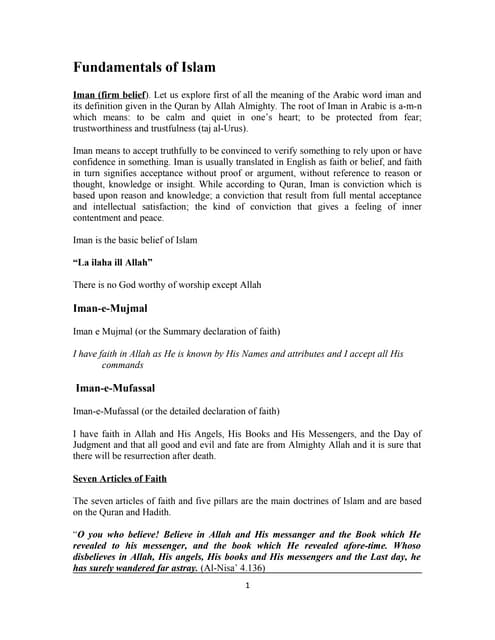 Fundamentals of Islam

Iman (firm belief). Let us explore first of all the meaning of the Arabic word iman and its definition given in the Quran by Allah Almighty. The root of Iman in Arabic is a-m-n which means: to be calm and quiet in one's heart; to be protected from fear; trustworthiness and trustfulness (taj al-Urus).

Iman means to accept truthfully to be convinced to verify something to rely upon or have confidence in something. Iman is usually translated in English as faith or belief, and faith in turn signifies acceptance without proof or argument, without reference to reason or thought, knowledge or insight. While according to Quran, Iman is conviction which is based upon reason and knowledge; a conviction that result from full mental acceptance and intellectual satisfaction; the kind of conviction that gives a feeling of inner contentment and peace.

Iman is the basic belief of Islam

"La ilaha ill Allah"

There is no God worthy of worship except Allah

Iman-e-Mujmal

Iman e Mujmal (or the Summary declaration of faith)

I have faith in Allah as He is known by His Names and attributes and I accept all His commands

Iman-e-Mufassal

Iman-e-Mufassal (or the detailed declaration of faith)

I have faith in Allah and His Angels, His Books and His Messengers, and the Day of Judgment and that all good and evil and fate are from Almighty Allah and it is sure that there will be resurrection after death.

Seven Articles of Faith

The seven articles of faith and five pillars are the main doctrines of Islam and are based on the Quran and Hadith.

"O you who believe! Believe in Allah and His messanger and the Book which He revealed to his messenger, and the book which He revealed afore-time. Whoso disbelieves in Allah, His angels, His books and His messengers and the Last day, he has surely wandered far astray. (Al-Nisa' 4.136)

1